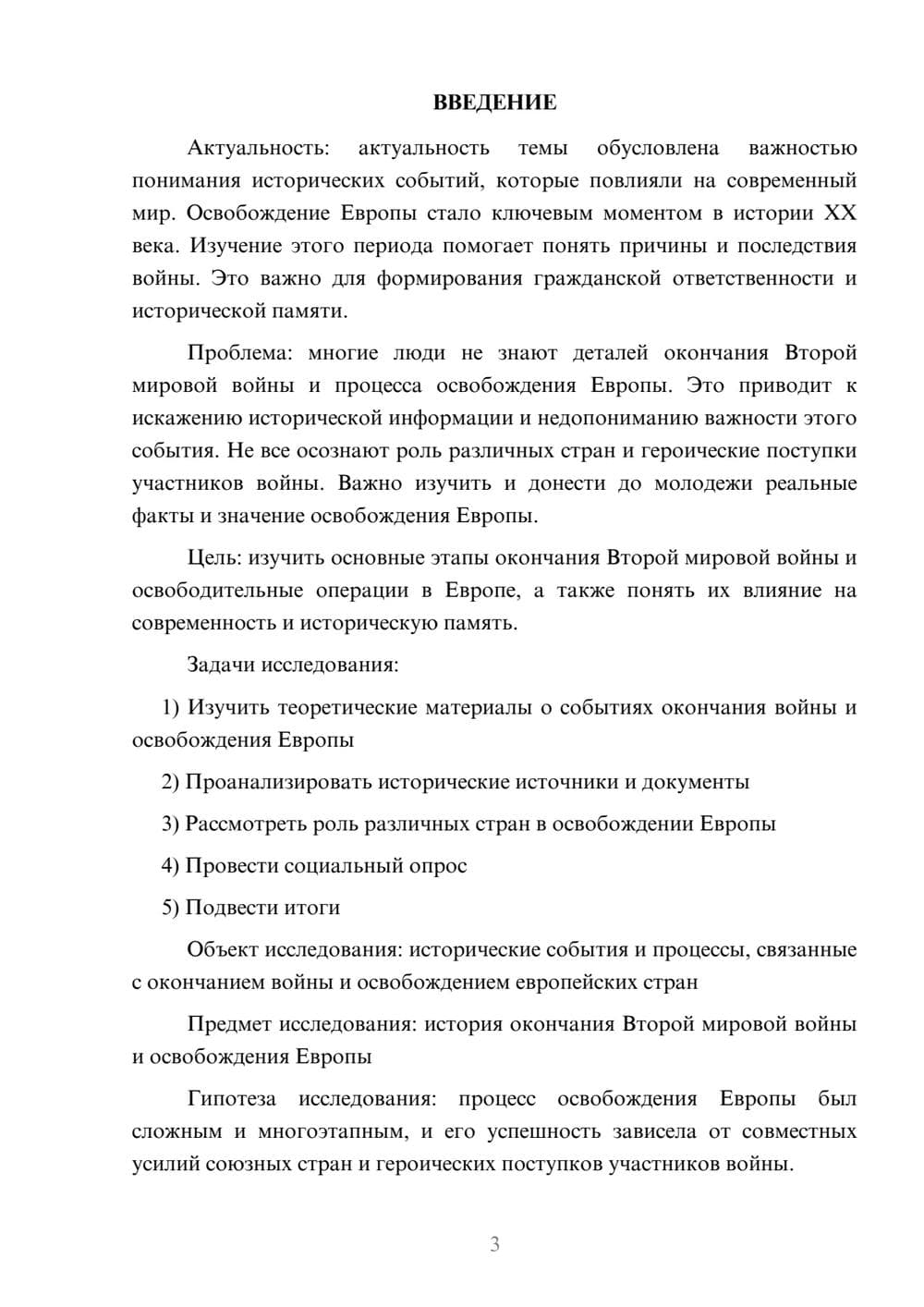 ВВЕДЕНИЕ

Актуальность: актуальность темы обусловлена важностью понимания исторических событий, которые повлияли на современный мир. Освобождение Европы стало ключевым моментом в истории XX века. Изучение этого периода помогает понять причины и последствия войны. Это важно для формирования гражданской ответственности и исторической памяти.

Проблема: многие люди не знают деталей окончания Второй мировой войны и процесса освобождения Европы. Это приводит к искажению исторической информации и недопониманию важности этого события. Не все осознают роль различных стран и героические поступки участников войны. Важно изучить и донести до молодежи реальные факты и значение освобождения Европы.

Цель: изучить основные этапы окончания Второй мировой войны и освободительные операции в Европе, а также понять их влияние на современность и историческую память.

Задачи исследования:

1) Изучить теоретические материалы о событиях окончания войны и освобождения Европы

2) Проанализировать исторические источники и документы

3) Рассмотреть роль различных стран в освобождении Европы

4) Провести социальный опрос

5) Подвести итоги

Объект исследования: исторические события и процессы, связанные с окончанием войны и освобождением европейских стран

Предмет исследования: история окончания Второй мировой войны и освобождения Европы

Гипотеза исследования: процесс освобождения Европы был сложным и многоэтапным, и его успешность зависела от совместных усилий союзных стран и героических поступков участников войны.

3